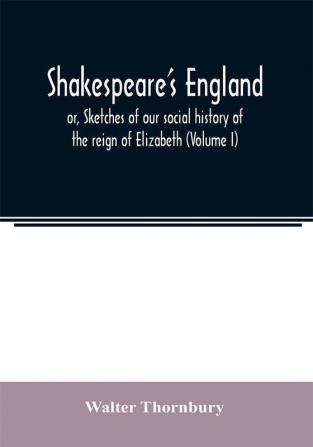 Shakespeare's England

or, Sketches of our social history of the reign of Elizabeth (Volume I)

Walter Thornbury